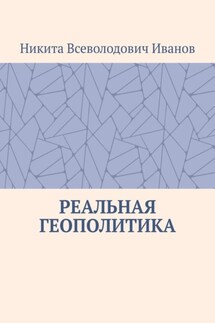 Никита Всеволодович Иванов

РЕАЛЬНАЯ ГЕОПОЛИТИКА